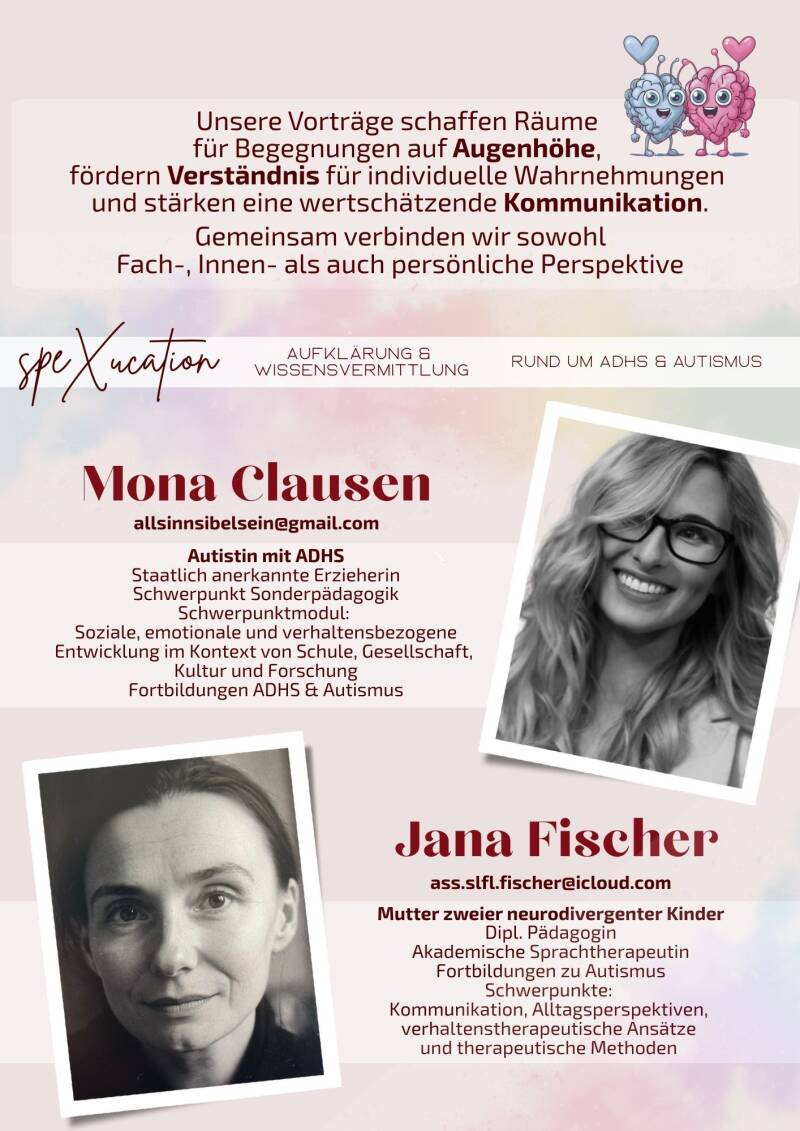 Unsere Vorträge schaffen Räume für Begegnungen auf Augenhöhe, fördern Verständnis für individuelle Wahrnehmungen und stärken eine wertschätzende Kommunikation.

Gemeinsam verbinden wir sowohl Fach-, Innen- als auch persönliche Perspektive

speXucation

AUFKLÄRUNG & WISSENSVERMITTLUNG

RUND UM ADHS & AUTISMUS

Mona Clausen

allsinnsibelsein@gmail.com

Autistin mit ADHS
Staatlich anerkannte Erzieherin
Schwerpunkt Sonderpädagogik
Schwerpunktmodul:
Soziale, emotionale und verhaltensbezogene Entwicklung im Kontext von Schule, Gesellschaft, Kultur und Forschung
Fortbildungen ADHS & Autismus

Jana Fischer

ass.slfl.fischer@icloud.com

Mutter zweier neurodivergenter Kinder
Dipl. Pädagogin
Akademische Sprachtherapeutin
Fortbildungen zu Autismus
Schwerpunkte:
Kommunikation, Alltagsperspektiven, verhaltenstherapeutische Ansätze und therapeutische Methoden